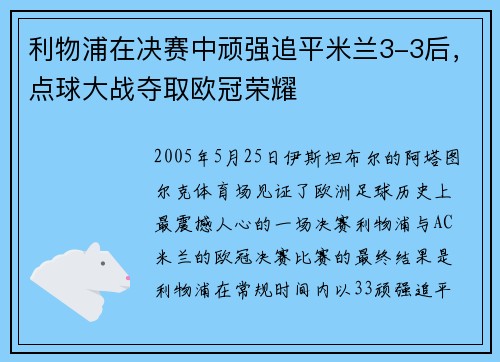 利物浦在决赛中顽强追平米兰3-3后，点球大战夺取欧冠荣耀

2005年5月25日伊斯坦布尔的阿塔图尔克体育场见证了欧洲足球历史上最震撼人心的一场决赛利物浦与AC米兰的欧冠决赛比赛的最终结果是利物浦在常规时间内以33顽强追平